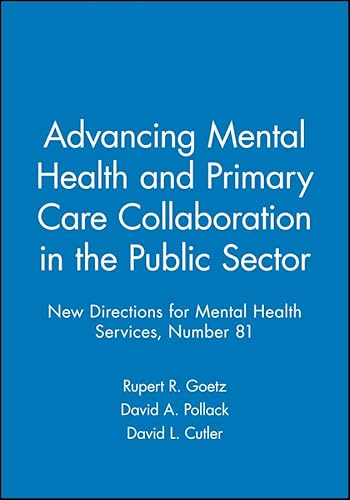 Advancing Mental Health and Primary Care Collaboration in the Public Sector

New Directions for Mental Health Services, Number 81

Rupert R. Goetz
David A. Pollack
David L. Cutler